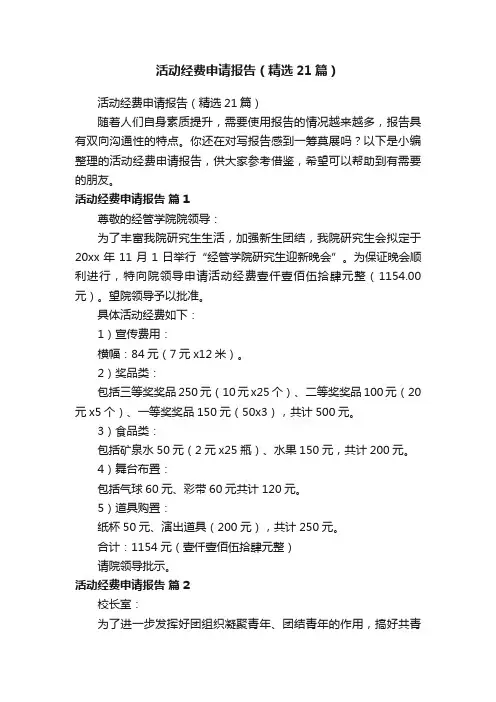 活动经费申请报告（精选21篇）

活动经费申请报告（精选21篇）

随着人们自身素质提升，需要使用报告的情况越来越多，报告具有双向沟通性的特点。你还在对写报告感到一筹莫展吗？以下是小编整理的活动经费申请报告，供大家参考借鉴，希望可以帮助到有需要的朋友。

活动经费申请报告 篇1

尊敬的经管学院院领导：

为了丰富我院研究生生活，加强新生团结，我院研究生会拟定于20xx年11月1日举行“经管学院研究生迎新晚会”。为保证晚会顺利进行，特向院领导申请活动经费壹仟壹佰伍拾肆元整（1154.00元）。望院领导予以批准。

具体活动经费如下：

1）宣传费用：

横幅：84元（7元x12米）。

2）奖品类：

包括三等奖奖品250元（10元x25个）、二等奖奖品100元（20元x5个）、一等奖奖品150元（50x3），共计500元。

3）食品类：

包括矿泉水50元（2元x25瓶）、水果150元，共计200元。

4）舞台布置：

包括气球60元、彩带60元共计120元。

5）道具购置：

纸杯50元、演出道具（200元），共计250元。

合计：1154元（壹仟壹佰伍拾肆元整）

请院领导批示。

活动经费申请报告 篇2

校长室：

为了进一步发挥好团组织凝聚青年、团结青年的作用，搞好共青